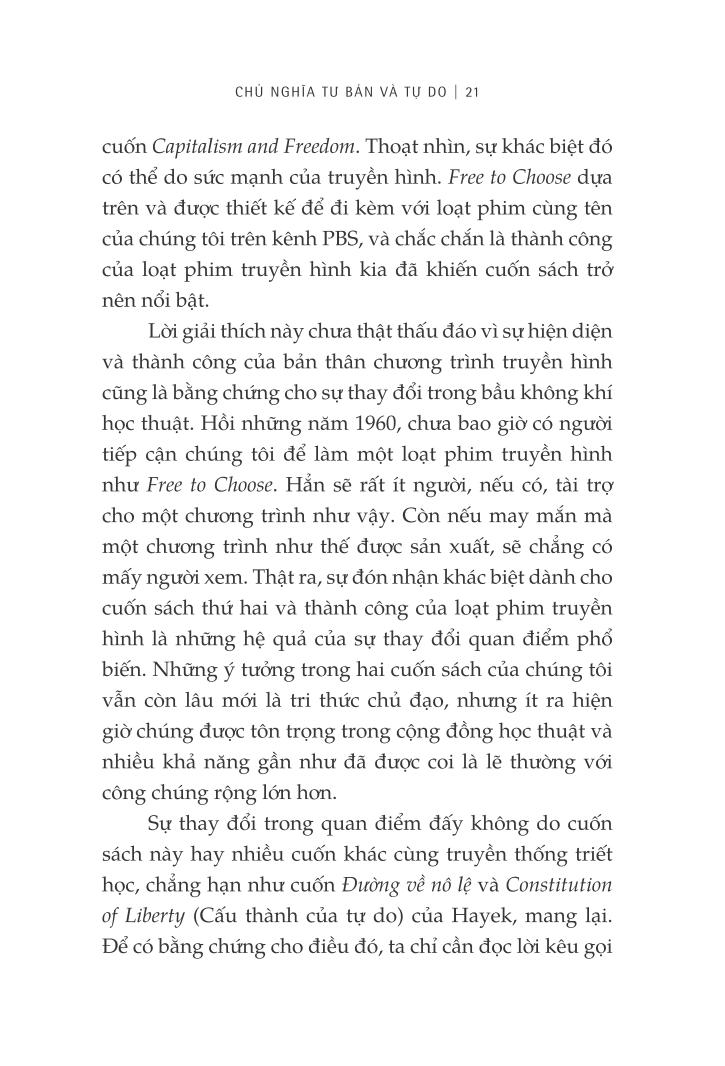 CHỦ NGHĨA TƯ BẢN VÀ TỰ DO | 21

cuốn Capitalism and Freedom. Thoạt nhìn, sự khác biệt đó có thể do sức mạnh của truyền hình. Free to Choose dựa trên và được thiết kế để đi kèm với loạt phim cùng tên của chúng tôi trên kênh PBS, và chắc chắn là thành công của loạt phim truyền hình kia đã khiến cuốn sách trở nên nổi bật.

Lời giải thích này chưa thật thấu đáo vì sự hiện diện và thành công của bản thân chương trình truyền hình cũng là bằng chứng cho sự thay đổi trong bầu không khí học thuật. Hồi những năm 1960, chưa bao giờ có người tiếp cận chúng tôi để làm một loạt phim truyền hình như Free to Choose. Hẳn sẽ rất ít người, nếu có, tài trợ cho một chương trình như vậy. Còn nếu may mắn mà một chương trình như thế được sản xuất, sẽ chẳng có mấy người xem. Thật ra, sự đón nhận khác biệt dành cho cuốn sách thứ hai và thành công của loạt phim truyền hình là những hệ quả của sự thay đổi quan điểm phổ biến. Những ý tưởng trong hai cuốn sách của chúng tôi vẫn còn lâu mới là tri thức chủ đạo, nhưng ít ra hiện giờ chúng được tôn trọng trong cộng đồng học thuật và nhiều khả năng gần như đã được coi là lẽ thường với công chúng rộng lớn hơn.

Sự thay đổi trong quan điểm đấy không do cuốn sách này hay nhiều cuốn khác cùng truyền thống triết học, chẳng hạn như cuốn Đường về nô lệ và Constitution of Liberty (Cấu thành của tự do) của Hayek, mang lại. Để có bằng chứng cho điều đó, ta chỉ cần đọc lời kêu gọi